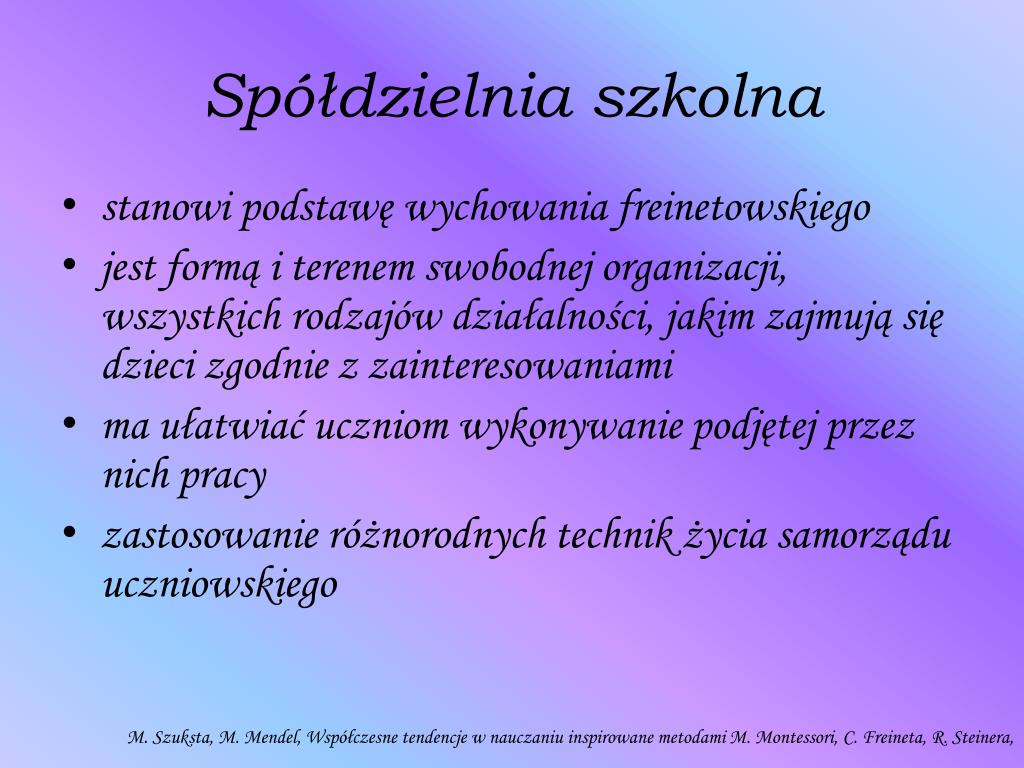 Spółdzielnia szkolna

• stanowi podstawę wychowania freinetowskiego
• jest formą i terenem swobodnej organizacji, wszystkich rodzajów działalności, jakim zajmują się dzieci zgodnie z zainteresowaniami
• ma ułatwiać uczniom wykonywanie podjętej przez nich pracy
• zastosowanie różnorodnych technik życia samorządu uczniowskiego

M. Szuksta, M. Mendel, Współczesne tendencje w nauczaniu inspirowane metodami M. Montessori, C. Freineta, R. Steinera,